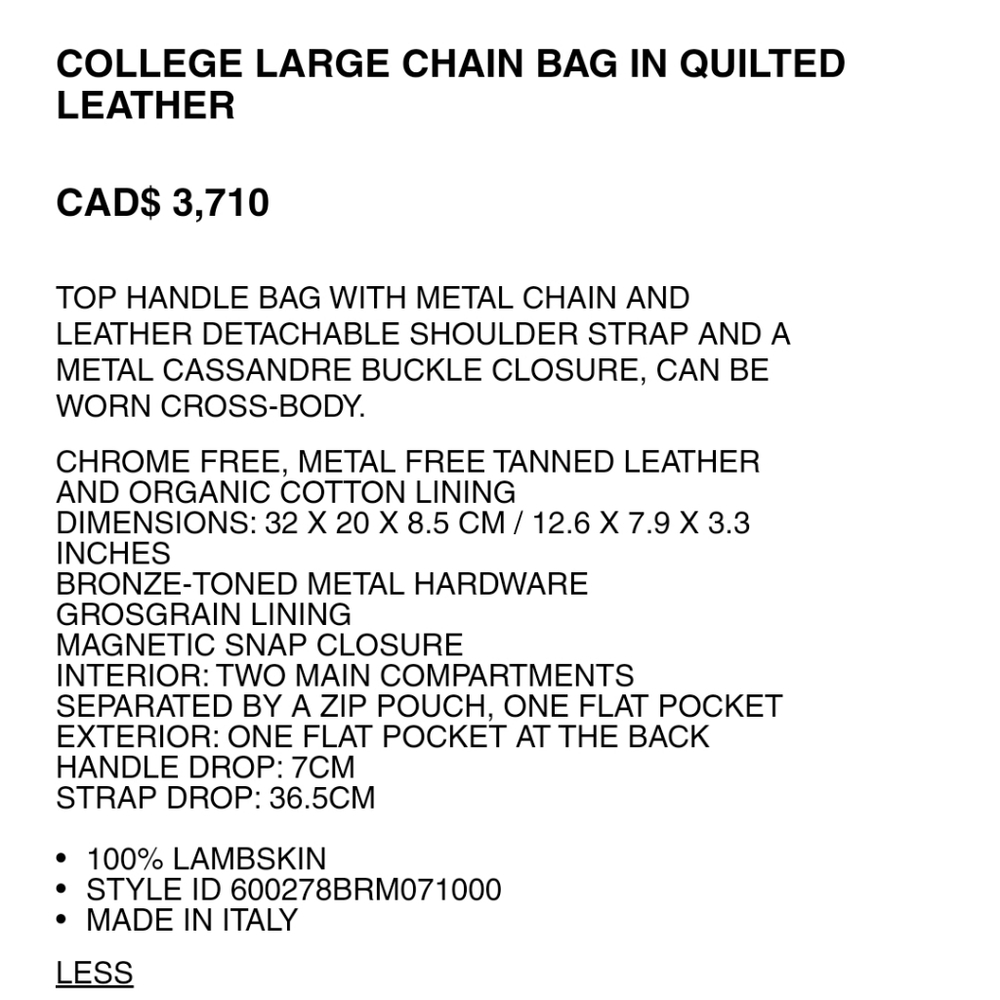 COLLEGE LARGE CHAIN BAG IN QUILTED LEATHER

CAD$ 3,710

TOP HANDLE BAG WITH METAL CHAIN AND LEATHER DETACHABLE SHOULDER STRAP AND A METAL CASSANDRE BUCKLE CLOSURE, CAN BE WORN CROSS-BODY.

CHROME FREE, METAL FREE TANNED LEATHER AND ORGANIC COTTON LINING
DIMENSIONS: 32 X 20 X 8.5 CM / 12.6 X 7.9 X 3.3 INCHES
BRONZE-TONED METAL HARDWARE
GROSGRAIN LINING
MAGNETIC SNAP CLOSURE
INTERIOR: TWO MAIN COMPARTMENTS SEPARATED BY A ZIP POUCH, ONE FLAT POCKET
EXTERIOR: ONE FLAT POCKET AT THE BACK
HANDLE DROP: 7CM
STRAP DROP: 36.5CM

• 100% LAMBSKIN
• STYLE ID 600278BRM071000
• MADE IN ITALY

LESS